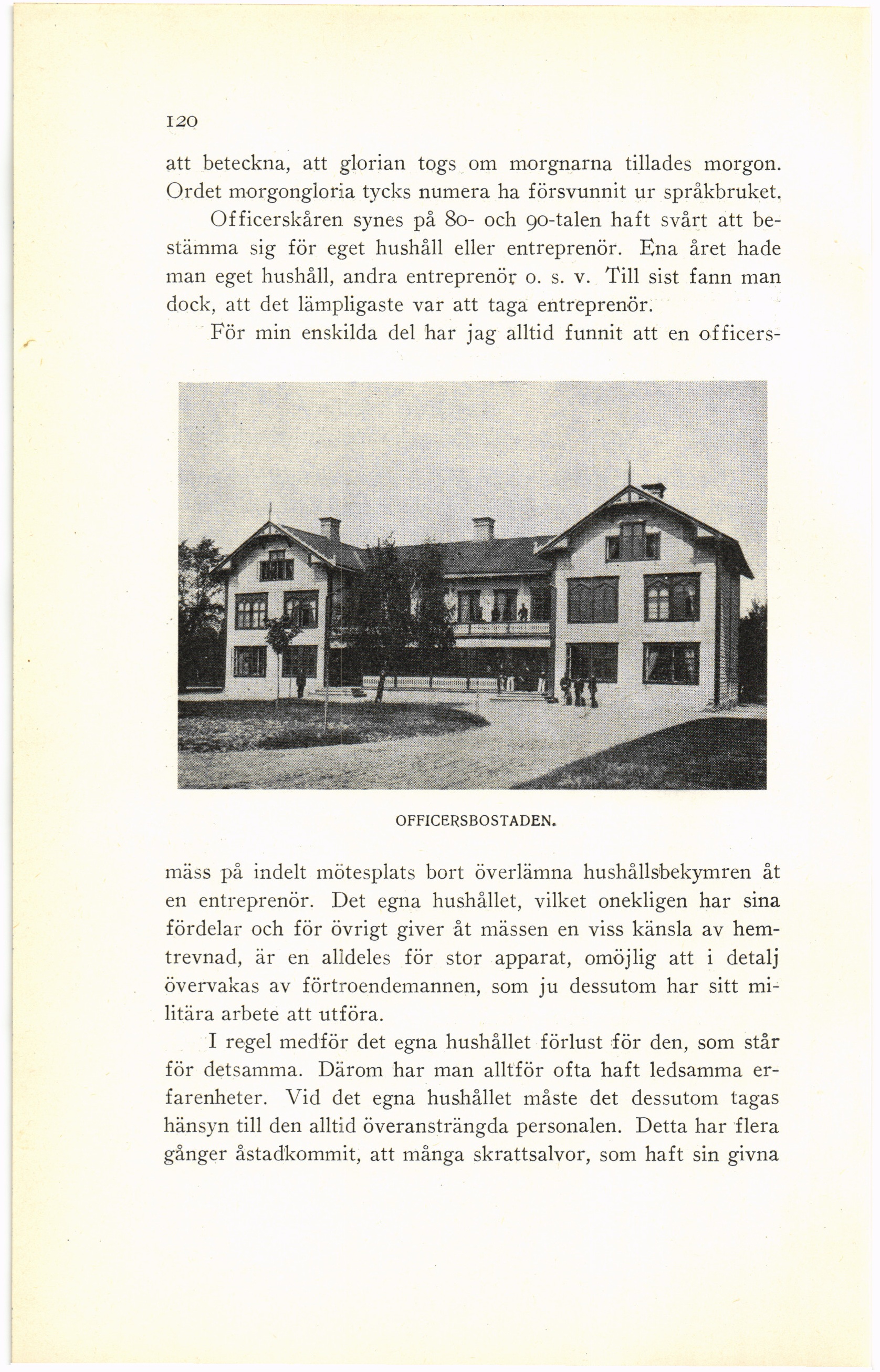 120

att beteckna, att glorian togs om morgnarna tillades morgon. Ordet morgongloria tycks numera ha försvunnit ur språkbruket.

Officerskåren synes på 80- och 90-talen haft svårt att bestämma sig för eget hushåll eller entreprenör. Ena året hade man eget hushåll, andra entreprenör o. s. v. Till sist fann man dock, att det lämpligaste var att taga entreprenör.

För min enskilda del har jag alltid funnit att en officers-

OFFICERSBOSTADEN.

mäss på indelt mötesplats bort överlämna hushållsbekymren åt en entreprenör. Det egna hushållet, vilket onekligen har sina fördelar och för övrigt giver åt mässen en viss känsla av hemtrevnad, är en alldeles för stor apparat, omöjlig att i detalj övervakas av förtroendemannen, som ju dessutom har sitt militära arbete att utföra.

I regel medför det egna hushållet förlust för den, som står för detsamma. Därom har man alltför ofta haft ledsamma erfarenheter. Vid det egna hushållet måste det dessutom tagas hänsyn till den alltid överansträngda personalen. Detta har flera gånger åstadkommit, att många skrattsalvor, som haft sin givna